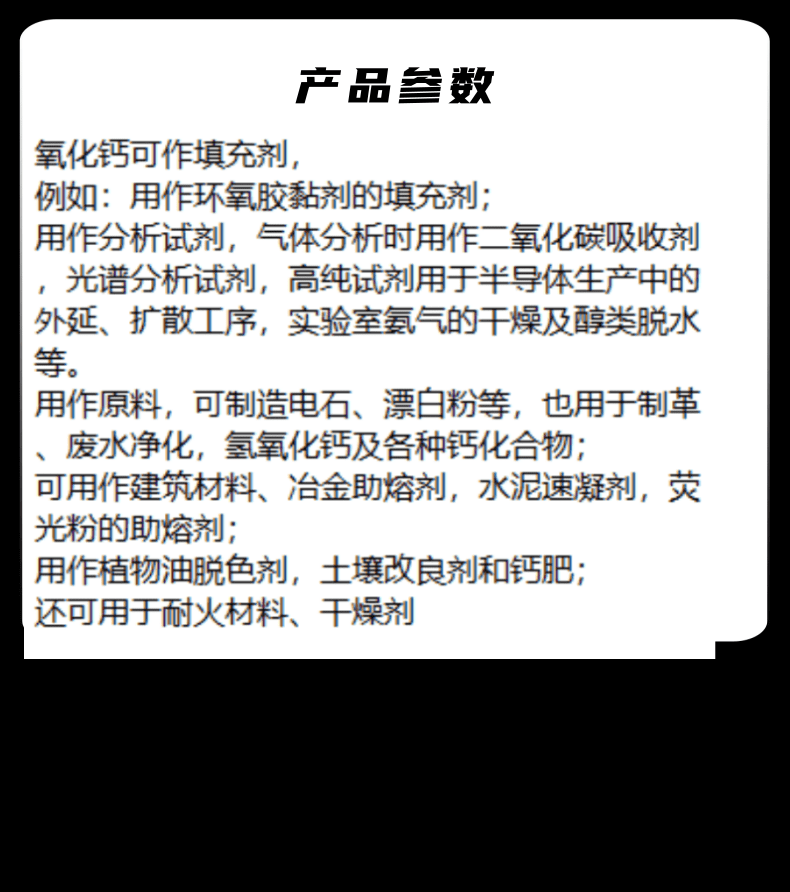 产品参数

氧化钙可作填充剂，
例如：用作环氧胶黏剂的填充剂；
用作分析试剂，气体分析时用作二氧化碳吸收剂，光谱分析试剂，高纯试剂用于半导体生产中的外延、扩散工序，实验室氨气的干燥及醇类脱水等。
用作原料，可制造电石、漂白粉等，也用于制革、废水净化，氢氧化钙及各种钙化合物；
可用作建筑材料、冶金助熔剂，水泥速凝剂，荧光粉的助熔剂；
用作植物油脱色剂，土壤改良剂和钙肥；
还可用于耐火材料、干燥剂